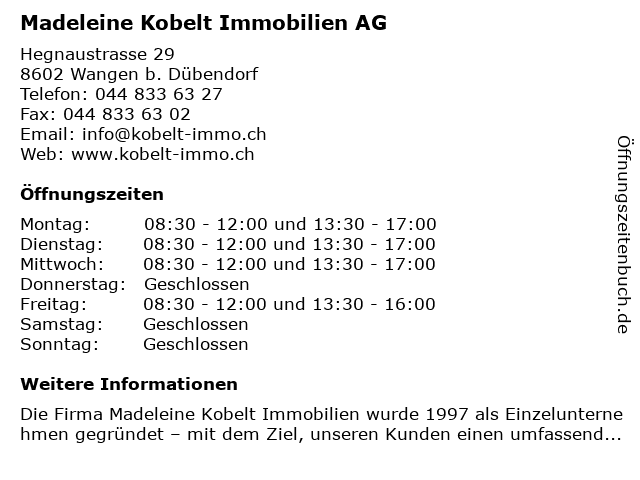 Madeleine Kobelt Immobilien AG

Hegnaustrasse 29
8602 Wangen b. Dübendorf
Telefon: 044 833 63 27
Fax: 044 833 63 02
Email: info@kobelt-immo.ch
Web: www.kobelt-immo.ch

Öffnungszeiten

| | |
|---|---|
| Montag: | 08:30 - 12:00 und 13:30 - 17:00 |
| Dienstag: | 08:30 - 12:00 und 13:30 - 17:00 |
| Mittwoch: | 08:30 - 12:00 und 13:30 - 17:00 |
| Donnerstag: | Geschlossen |
| Freitag: | 08:30 - 12:00 und 13:30 - 16:00 |
| Samstag: | Geschlossen |
| Sonntag: | Geschlossen |

Weitere Informationen

Die Firma Madeleine Kobelt Immobilien wurde 1997 als Einzelunternehmen gegründet – mit dem Ziel, unseren Kunden einen umfassend...

Öffnungszeitenbuch.de